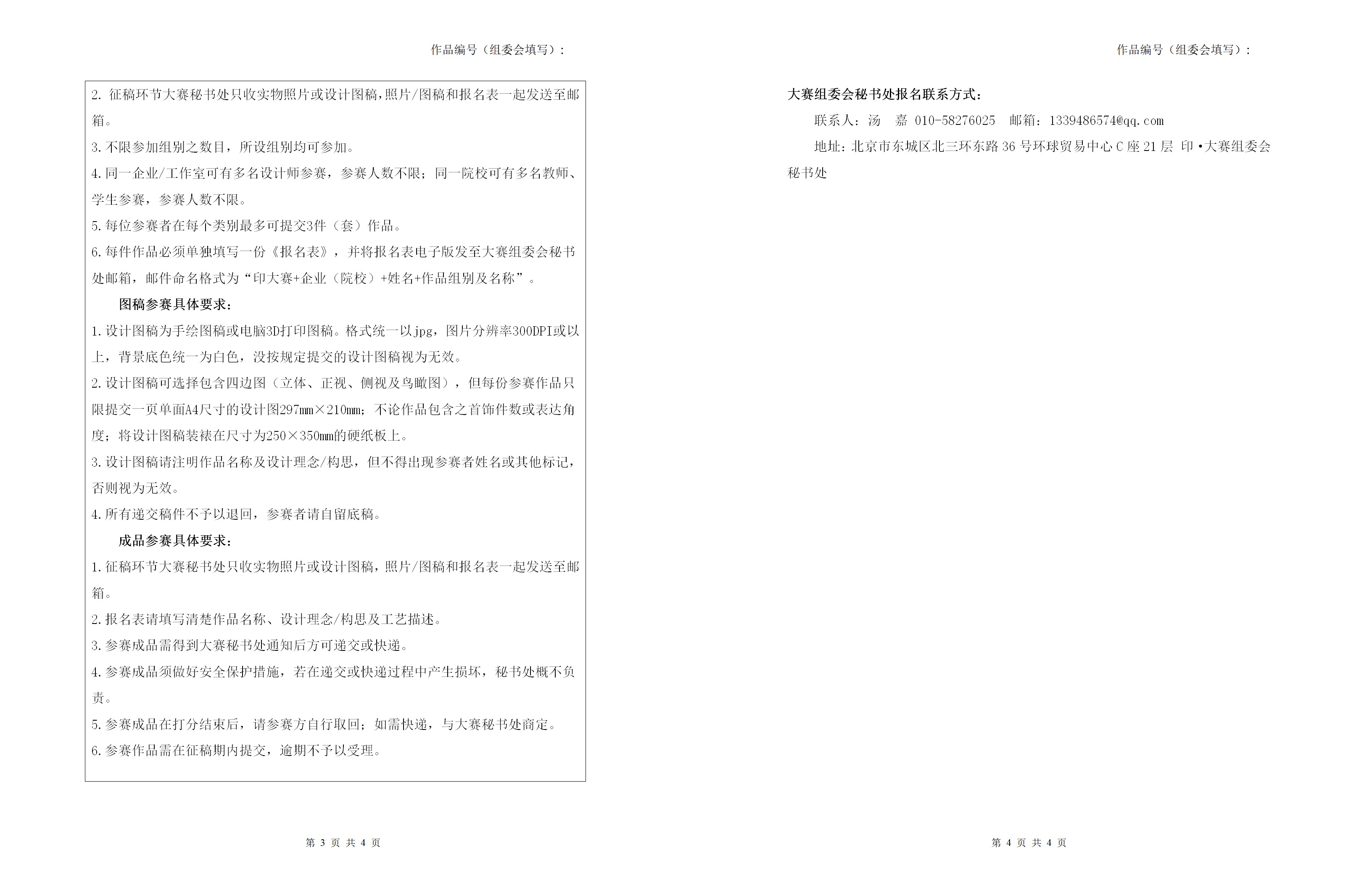 作品编号（组委会填写）：

2. 征稿环节大赛秘书处只收实物照片或设计图稿，照片/图稿和报名表一起发送至邮箱。

3. 不限参加组别之数目，所设组别均可参加。

4. 同一企业/工作室可有多名设计师参赛，参赛人数不限；同一院校可有多名教师、学生参赛，参赛人数不限。

5. 每位参赛者在每个类别最多可提交3件（套）作品。

6. 每件作品必须单独填写一份《报名表》，并将报名表电子版发至大赛组委会秘书处邮箱，邮件命名格式为“印大赛+企业（院校）+姓名+作品组别及名称”。

图稿参赛具体要求：

1. 设计图稿为手绘图稿或电脑3D打印图稿。格式统一以jpg，图片分辨率300DPI或以上，背景底色统一为白色，没按规定提交的设计图稿视为无效。

2. 设计图稿可选择包含四边图（立体、正视、侧视及鸟瞰图），但每份参赛作品只限提交一页单面A4尺寸的设计图297mm×210mm；不论作品包含之首饰件数或表达角度；将设计图稿装裱在尺寸为250×350mm的硬纸板上。

3. 设计图稿请注明作品名称及设计理念/构思，但不得出现参赛者姓名或其他标记，否则视为无效。

4. 所有递交稿件不予以退回，参赛者请自留底稿。

成品参赛具体要求：

1. 征稿环节大赛秘书处只收实物照片或设计图稿，照片/图稿和报名表一起发送至邮箱。

2. 报名表请填写清楚作品名称、设计理念/构思及工艺描述。

3. 参赛成品需得到大赛秘书处通知后方可递交或快递。

4. 参赛成品须做好安全保护措施，若在递交或快递过程中产生损坏，秘书处概不负责。

5. 参赛成品在打分结束后，请参赛方自行取回；如需快递，与大赛秘书处商定。

6. 参赛作品需在征稿期内提交，逾期不予以受理。

第 3 页 共 4 页

作品编号（组委会填写）：

大赛组委会秘书处报名联系方式：

联系人：汤　嘉 010-58276025　邮箱：1339486574@qq.com

地址：北京市东城区北三环东路 36 号环球贸易中心 C 座 21 层 印•大赛组委会秘书处

第 4 页 共 4 页